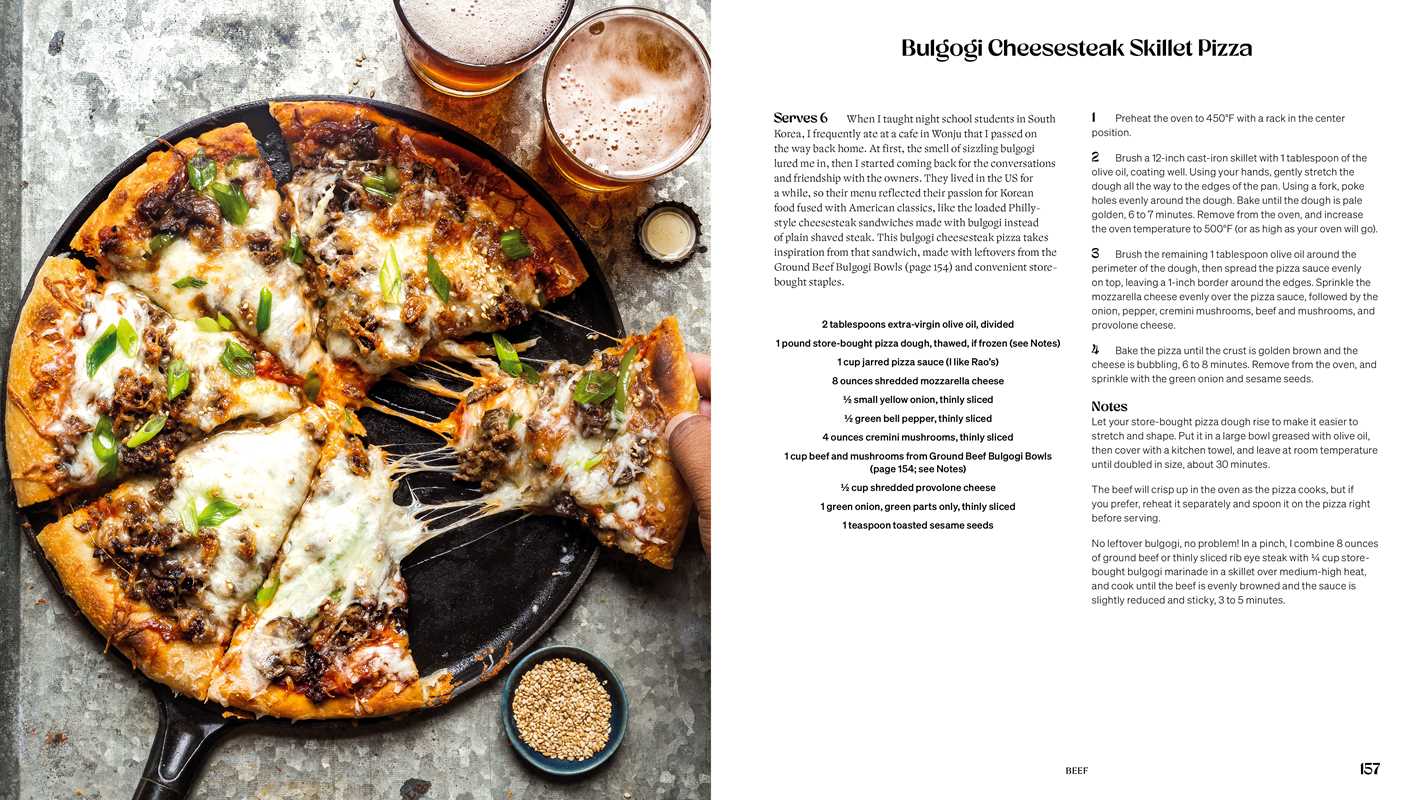 Bulgogi Cheesesteak Skillet Pizza

Serves 6 When I taught night school students in South Korea, I frequently ate at a cafe in Wonju that I passed on the way back home. At first, the smell of sizzling bulgogi lured me in, then I started coming back for the conversations and friendship with the owners. They lived in the US for a while, so their menu reflected their passion for Korean food fused with American classics, like the loaded Philly-style cheesesteak sandwiches made with bulgogi instead of plain shaved steak. This bulgogi cheesesteak pizza takes inspiration from that sandwich, made with leftovers from the Ground Beef Bulgogi Bowls (page 154) and convenient store-bought staples.

2 tablespoons extra-virgin olive oil, divided
1 pound store-bought pizza dough, thawed, if frozen (see Notes)
1 cup jarred pizza sauce (I like Rao's)
8 ounces shredded mozzarella cheese
½ small yellow onion, thinly sliced
½ green bell pepper, thinly sliced
4 ounces cremini mushrooms, thinly sliced
1 cup beef and mushrooms from Ground Beef Bulgogi Bowls (page 154; see Notes)
½ cup shredded provolone cheese
1 green onion, green parts only, thinly sliced
1 teaspoon toasted sesame seeds

1 Preheat the oven to 450°F with a rack in the center position.

2 Brush a 12-inch cast-iron skillet with 1 tablespoon of the olive oil, coating well. Using your hands, gently stretch the dough all the way to the edges of the pan. Using a fork, poke holes evenly around the dough. Bake until the dough is pale golden, 6 to 7 minutes. Remove from the oven, and increase the oven temperature to 500°F (or as high as your oven will go).

3 Brush the remaining 1 tablespoon olive oil around the perimeter of the dough, then spread the pizza sauce evenly on top, leaving a 1-inch border around the edges. Sprinkle the mozzarella cheese evenly over the pizza sauce, followed by the onion, pepper, cremini mushrooms, beef and mushrooms, and provolone cheese.

4 Bake the pizza until the crust is golden brown and the cheese is bubbling, 6 to 8 minutes. Remove from the oven, and sprinkle with the green onion and sesame seeds.

Notes
Let your store-bought pizza dough rise to make it easier to stretch and shape. Put it in a large bowl greased with olive oil, then cover with a kitchen towel, and leave at room temperature until doubled in size, about 30 minutes.

The beef will crisp up in the oven as the pizza cooks, but if you prefer, reheat it separately and spoon it on the pizza right before serving.

No leftover bulgogi, no problem! In a pinch, I combine 8 ounces of ground beef or thinly sliced rib eye steak with ¼ cup store-bought bulgogi marinade in a skillet over medium-high heat, and cook until the beef is evenly browned and the sauce is slightly reduced and sticky, 3 to 5 minutes.

BEEF 157